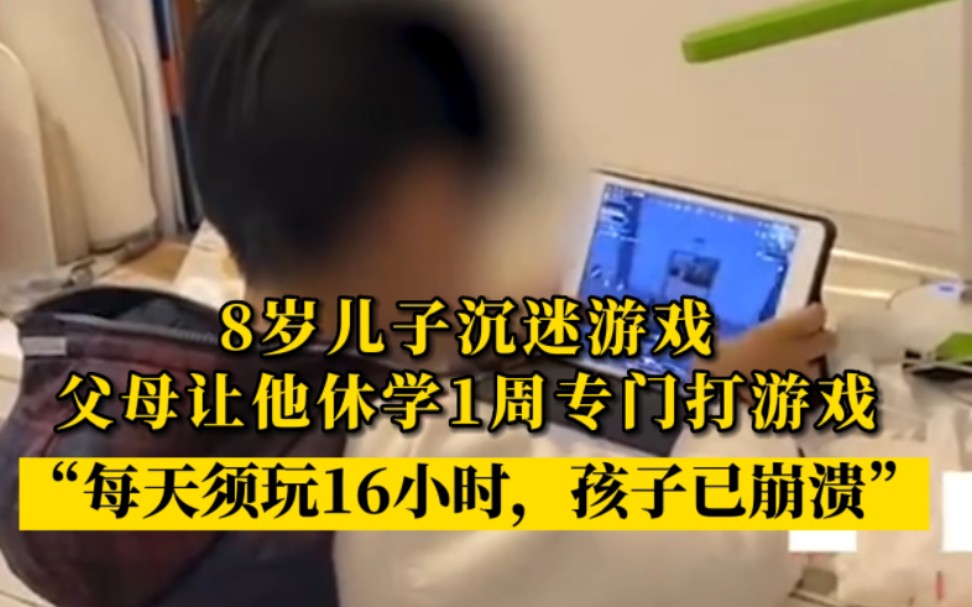 8岁儿子沉迷游戏
父母让他休学1周专门打游戏
“每天须玩16小时，孩子已崩溃”